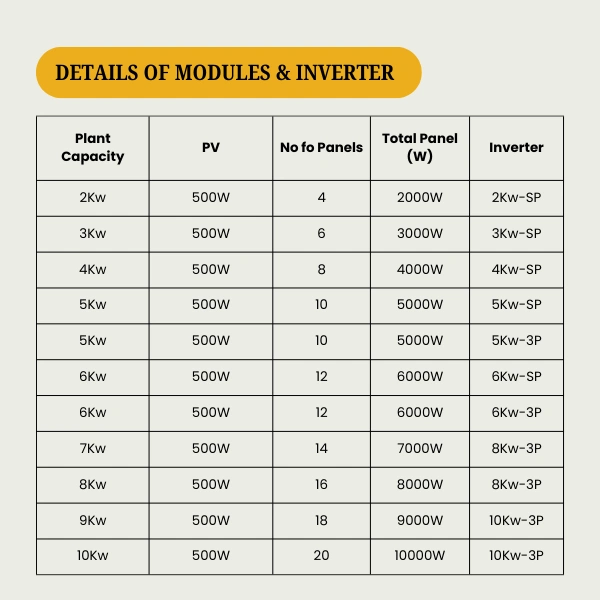 DETAILS OF MODULES & INVERTER

| Plant Capacity | PV | No fo Panels | Total Panel (W) | Inverter |
|---|---|---|---|---|
| 2Kw | 500W | 4 | 2000W | 2Kw-SP |
| 3Kw | 500W | 6 | 3000W | 3Kw-SP |
| 4Kw | 500W | 8 | 4000W | 4Kw-SP |
| 5Kw | 500W | 10 | 5000W | 5Kw-SP |
| 5Kw | 500W | 10 | 5000W | 5Kw-3P |
| 6Kw | 500W | 12 | 6000W | 6Kw-SP |
| 6Kw | 500W | 12 | 6000W | 6Kw-3P |
| 7Kw | 500W | 14 | 7000W | 8Kw-3P |
| 8Kw | 500W | 16 | 8000W | 8Kw-3P |
| 9Kw | 500W | 18 | 9000W | 10Kw-3P |
| 10Kw | 500W | 20 | 10000W | 10Kw-3P |